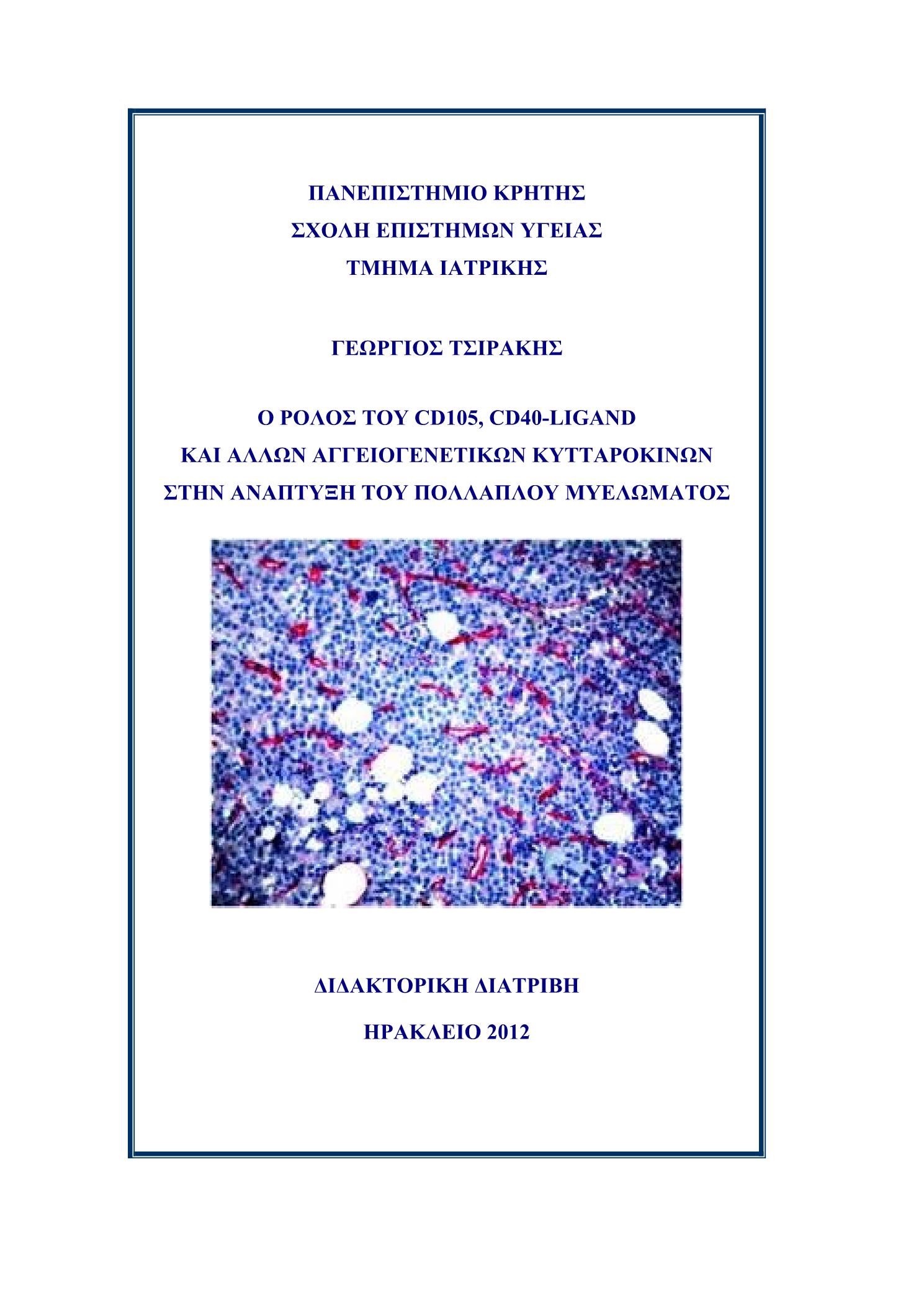 ΠΑΝΕΠΙΣΤΗΜΙΟ ΚΡΗΤΗΣ
ΣΧΟΛΗ ΕΠΙΣΤΗΜΩΝ ΥΓΕΙΑΣ
ΤΜΗΜΑ ΙΑΤΡΙΚΗΣ

ΓΕΩΡΓΙΟΣ ΤΣΙΡΑΚΗΣ

Ο ΡΟΛΟΣ ΤΟΥ CD105, CD40-LIGAND
ΚΑΙ ΑΛΛΩΝ ΑΓΓΕΙΟΓΕΝΕΤΙΚΩΝ ΚΥΤΤΑΡΟΚΙΝΩΝ
ΣΤΗΝ ΑΝΑΠΤΥΞΗ ΤΟΥ ΠΟΛΛΑΠΛΟΥ ΜΥΕΛΩΜΑΤΟΣ

ΔΙΔΑΚΤΟΡΙΚΗ ΔΙΑΤΡΙΒΗ

ΗΡΑΚΛΕΙΟ 2012